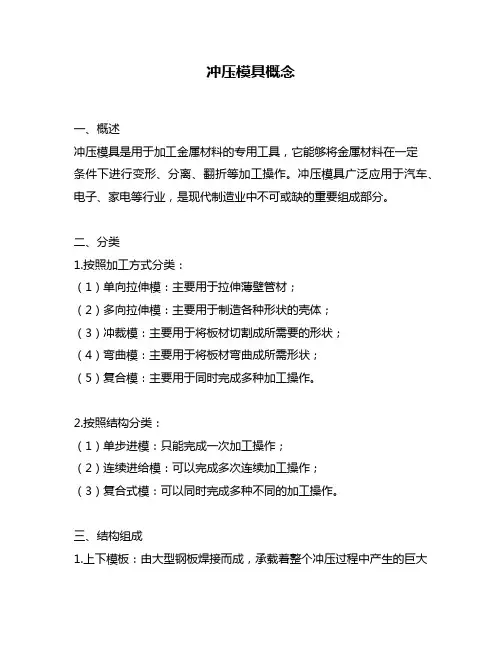 冲压模具概念

一、概述
冲压模具是用于加工金属材料的专用工具，它能够将金属材料在一定条件下进行变形、分离、翻折等加工操作。冲压模具广泛应用于汽车、电子、家电等行业，是现代制造业中不可或缺的重要组成部分。

二、分类
1.按照加工方式分类：
（1）单向拉伸模：主要用于拉伸薄壁管材；
（2）多向拉伸模：主要用于制造各种形状的壳体；
（3）冲裁模：主要用于将板材切割成所需要的形状；
（4）弯曲模：主要用于将板材弯曲成所需形状；
（5）复合模：主要用于同时完成多种加工操作。

2.按照结构分类：
（1）单步进模：只能完成一次加工操作；
（2）连续进给模：可以完成多次连续加工操作；
（3）复合式模：可以同时完成多种不同的加工操作。

三、结构组成
1.上下模板：由大型钢板焊接而成，承载着整个冲压过程中产生的巨大